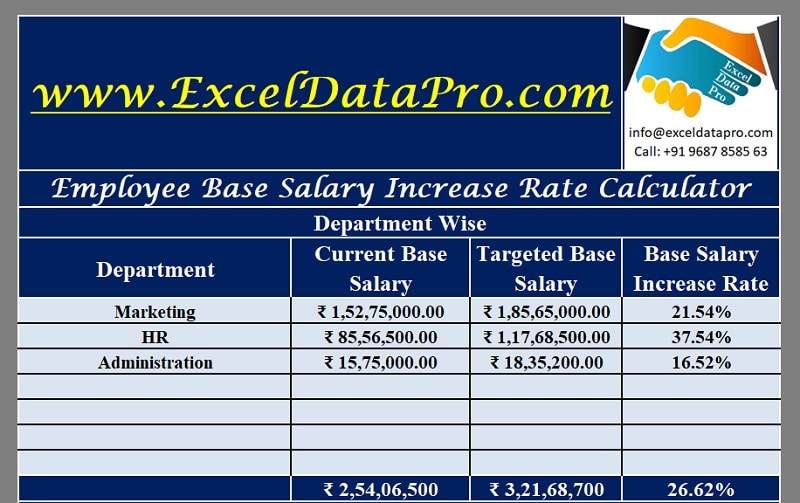 www.ExcelDataPro.com

Excel Data Pro

info@exceldatapro.com
Call: +91 9687 8585 63

Employee Base Salary Increase Rate Calculator

Department Wise

| Department | Current Base Salary | Targeted Base Salary | Base Salary Increase Rate |
|---|---|---|---|
| Marketing | ₹ 1,52,75,000.00 | ₹ 1,85,65,000.00 | 21.54% |
| HR | ₹ 85,56,500.00 | ₹ 1,17,68,500.00 | 37.54% |
| Administration | ₹ 15,75,000.00 | ₹ 18,35,200.00 | 16.52% |
| | | | |
| | | | |
| | | | |
| | | | |
| | ₹ 2,54,06,500 | ₹ 3,21,68,700 | 26.62% |